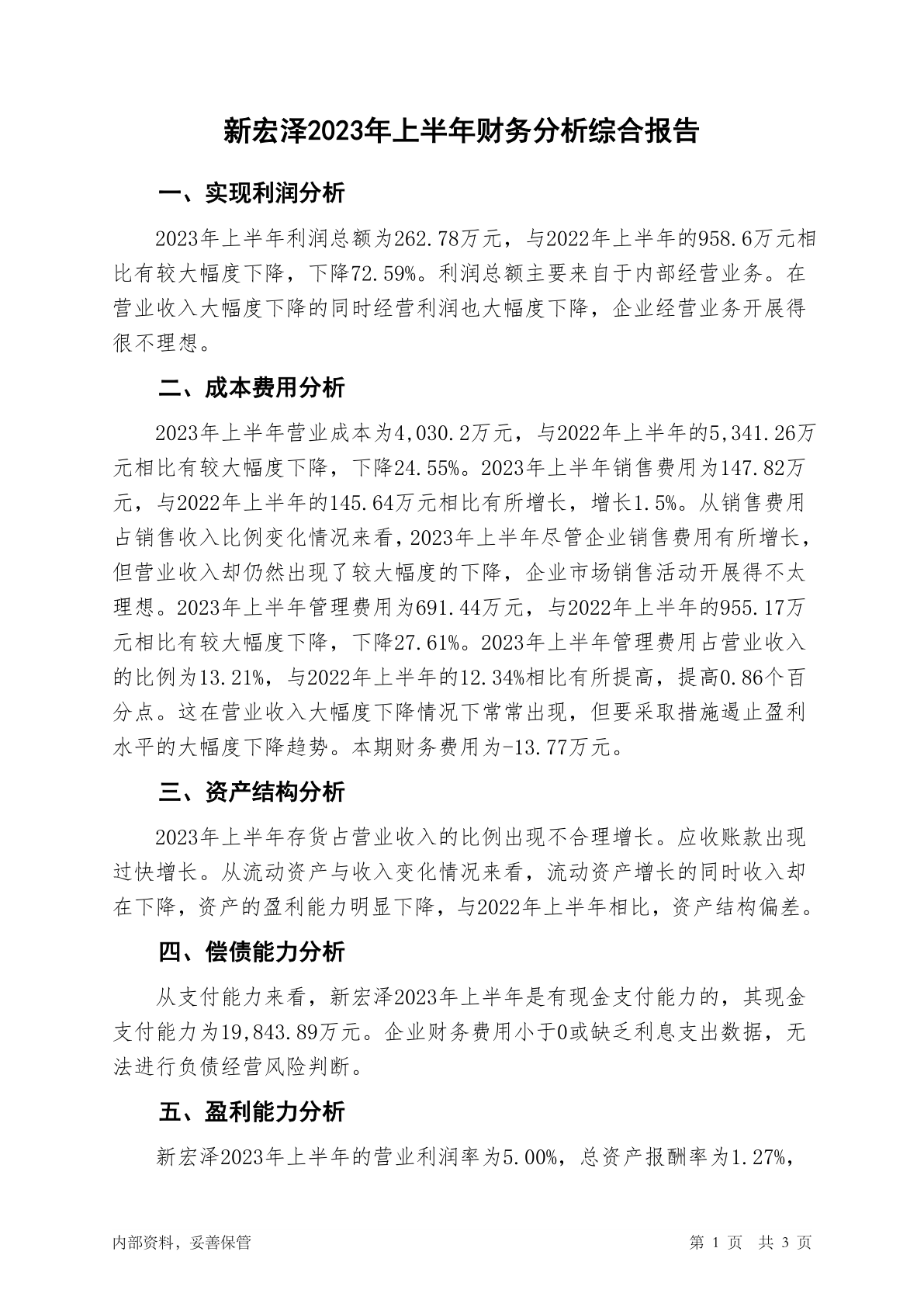 新宏泽2023年上半年财务分析综合报告

一、实现利润分析

2023年上半年利润总额为262.78万元，与2022年上半年的958.6万元相比有较大幅度下降，下降72.59%。利润总额主要来自于内部经营业务。在营业收入大幅度下降的同时经营利润也大幅度下降，企业经营业务开展得很不理想。

二、成本费用分析

2023年上半年营业成本为4,030.2万元，与2022年上半年的5,341.26万元相比有较大幅度下降，下降24.55%。2023年上半年销售费用为147.82万元，与2022年上半年的145.64万元相比有所增长，增长1.5%。从销售费用占销售收入比例变化情况来看，2023年上半年尽管企业销售费用有所增长，但营业收入却仍然出现了较大幅度的下降，企业市场销售活动开展得不太理想。2023年上半年管理费用为691.44万元，与2022年上半年的955.17万元相比有较大幅度下降，下降27.61%。2023年上半年管理费用占营业收入的比例为13.21%，与2022年上半年的12.34%相比有所提高，提高0.86个百分点。这在营业收入大幅度下降情况下常常出现，但要采取措施遏止盈利水平的大幅度下降趋势。本期财务费用为-13.77万元。

三、资产结构分析

2023年上半年存货占营业收入的比例出现不合理增长。应收账款出现过快增长。从流动资产与收入变化情况来看，流动资产增长的同时收入却在下降，资产的盈利能力明显下降，与2022年上半年相比，资产结构偏差。

四、偿债能力分析

从支付能力来看，新宏泽2023年上半年是有现金支付能力的，其现金支付能力为19,843.89万元。企业财务费用小于0或缺乏利息支出数据，无法进行负债经营风险判断。

五、盈利能力分析

新宏泽2023年上半年的营业利润率为5.00%，总资产报酬率为1.27%，

内部资料，妥善保管

第 1 页 共 3 页